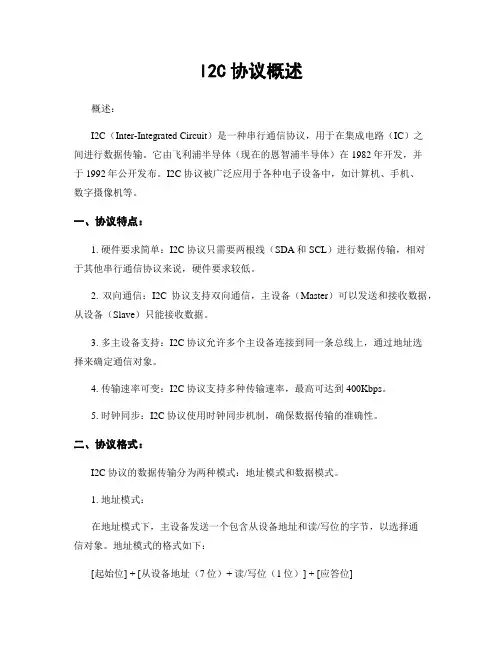 I2C 协议概述

概述：

I2C（Inter-Integrated Circuit）是一种串行通信协议，用于在集成电路（IC）之间进行数据传输。它由飞利浦半导体（现在的恩智浦半导体）在 1982 年开发，并于 1992 年公开发布。I2C 协议被广泛应用于各种电子设备中，如计算机、手机、数字摄像机等。

一、协议特点：

1. 硬件要求简单：I2C 协议只需要两根线（SDA 和 SCL）进行数据传输，相对于其他串行通信协议来说，硬件要求较低。

2. 双向通信：I2C 协议支持双向通信，主设备（Master）可以发送和接收数据，从设备（Slave）只能接收数据。

3. 多主设备支持：I2C 协议允许多个主设备连接到同一条总线上，通过地址选择来确定通信对象。

4. 传输速率可变：I2C 协议支持多种传输速率，最高可达到 400Kbps。

5. 时钟同步：I2C 协议使用时钟同步机制，确保数据传输的准确性。

二、协议格式：

I2C 协议的数据传输分为两种模式：地址模式和数据模式。

1. 地址模式：

在地址模式下，主设备发送一个包含从设备地址和读/写位的字节，以选择通信对象。地址模式的格式如下：

[起始位] + [从设备地址（7 位）+ 读/写位（1 位）] + [应答位]